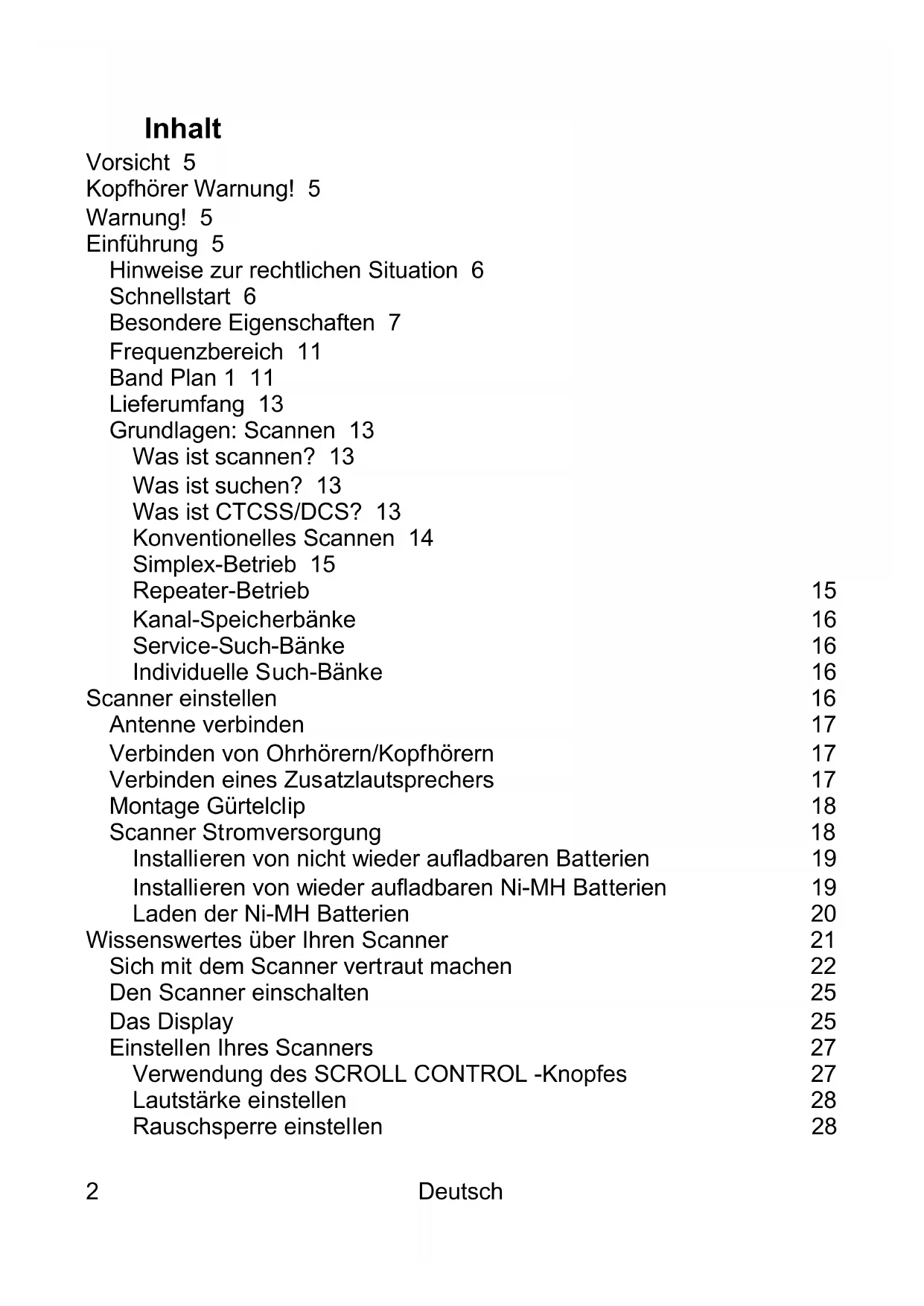 Inhalt

Vorsicht 5
Kopfhörer Warnung! 5
Warnung! 5
Einführung 5
Hinweise zur rechtlichen Situation 6
Schnellstart 6
Besondere Eigenschaften 7
Frequenzbereich 11
Band Plan 1 11
Lieferumfang 13
Grundlagen: Scannen 13
Was ist scannen? 13
Was ist suchen? 13
Was ist CTCSS/DCS? 13
Konventionelles Scannen 14
Simplex-Betrieb 15
Repeater-Betrieb 15
Kanal-Speicherbänke 16
Service-Such-Bänke 16
Individuelle Such-Bänke 16
Scanner einstellen 16
Antenne verbinden 17
Verbinden von Ohrhörern/Kopfhörern 17
Verbinden eines Zusatzlautsprechers 17
Montage Gürtelclip 18
Scanner Stromversorgung 18
Installieren von nicht wieder aufladbaren Batterien 19
Installieren von wieder aufladbaren Ni-MH Batterien 19
Laden der Ni-MH Batterien 20
Wissenswertes über Ihren Scanner 21
Sich mit dem Scanner vertraut machen 22
Den Scanner einschalten 25
Das Display 25
Einstellen Ihres Scanners 27
Verwendung des SCROLL CONTROL -Knopfes 27
Lautstärke einstellen 28
Rauschsperre einstellen 28

2 Deutsch